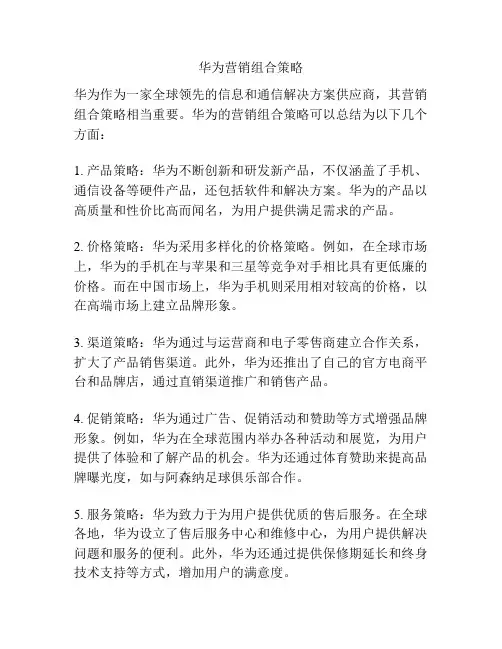 华为营销组合策略

华为作为一家全球领先的信息和通信解决方案供应商，其营销组合策略相当重要。华为的营销组合策略可以总结为以下几个方面：

1. 产品策略：华为不断创新和研发新产品，不仅涵盖了手机、通信设备等硬件产品，还包括软件和解决方案。华为的产品以高质量和性价比高而闻名，为用户提供满足需求的产品。

2. 价格策略：华为采用多样化的价格策略。例如，在全球市场上，华为的手机在与苹果和三星等竞争对手相比具有更低廉的价格。而在中国市场上，华为手机则采用相对较高的价格，以在高端市场上建立品牌形象。

3. 渠道策略：华为通过与运营商和电子零售商建立合作关系，扩大了产品销售渠道。此外，华为还推出了自己的官方电商平台和品牌店，通过直销渠道推广和销售产品。

4. 促销策略：华为通过广告、促销活动和赞助等方式增强品牌形象。例如，华为在全球范围内举办各种活动和展览，为用户提供了体验和了解产品的机会。华为还通过体育赞助来提高品牌曝光度，如与阿森纳足球俱乐部合作。

5. 服务策略：华为致力于为用户提供优质的售后服务。在全球各地，华为设立了售后服务中心和维修中心，为用户提供解决问题和服务的便利。此外，华为还通过提供保修期延长和终身技术支持等方式，增加用户的满意度。